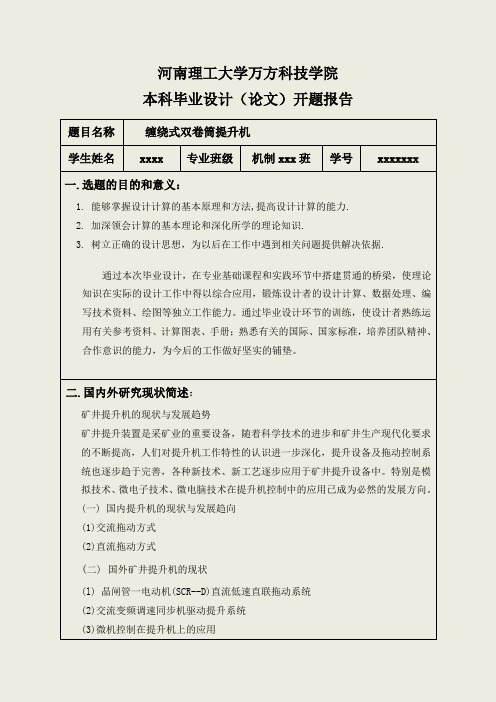 河南理工大学万方科技学院
本科毕业设计（论文）开题报告

| 题目名称 | 缠绕式双卷筒提升机 | | | | |
|---|---|---|---|---|---|
| 学生姓名 | xxxx | 专业班级 | 机制 xxx 班 | 学号 | xxxxxxx |

一. 选题的目的和意义：

1. 能够掌握设计计算的基本原理和方法,提高设计计算的能力.
2. 加深领会计算的基本理论和深化所学的理论知识.
3. 树立正确的设计思想，为以后在工作中遇到相关问题提供解决依据.

通过本次毕业设计，在专业基础课程和实践环节中搭建贯通的桥梁，使理论知识在实际的设计工作中得以综合应用，锻炼设计者的设计计算、数据处理、编写技术资料、绘图等独立工作能力。通过毕业设计环节的训练，使设计者熟练运用有关参考资料、计算图表、手册；熟悉有关的国际、国家标准，培养团队精神、合作意识的能力，为今后的工作做好坚实的铺垫。

二. 国内外研究现状简述：

矿井提升机的现状与发展趋势

矿井提升装置是采矿业的重要设备，随着科学技术的进步和矿井生产现代化要求的不断提高，人们对提升机工作特性的认识进一步深化，提升设备及拖动控制系统也逐步趋于完善，各种新技术、新工艺逐步应用于矿井提升设备中。特别是模拟技术、微电子技术、微电脑技术在提升机控制中的应用已成为必然的发展方向。

(一) 国内提升机的现状与发展趋向

(1)交流拖动方式

(2)直流拖动方式

(二) 国外矿井提升机的现状

(1) 晶闸管一电动机(SCR--D)直流低速直联拖动系统

(2)交流变频调速同步机驱动提升系统

(3)微机控制在提升机上的应用